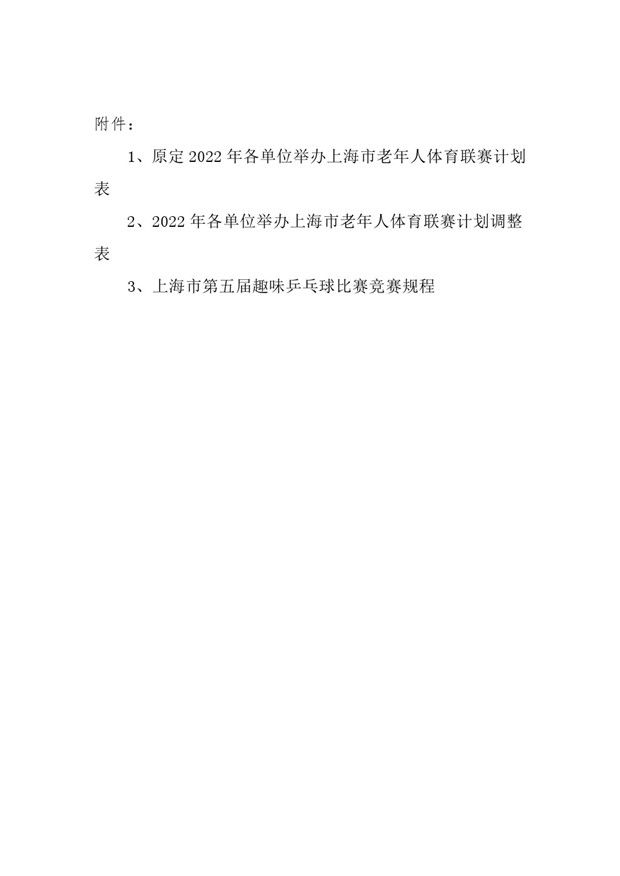 附件：

1、原定2022年各单位举办上海市老年人体育联赛计划表

2、2022年各单位举办上海市老年人体育联赛计划调整表

3、上海市第五届趣味乒乓球比赛竞赛规程